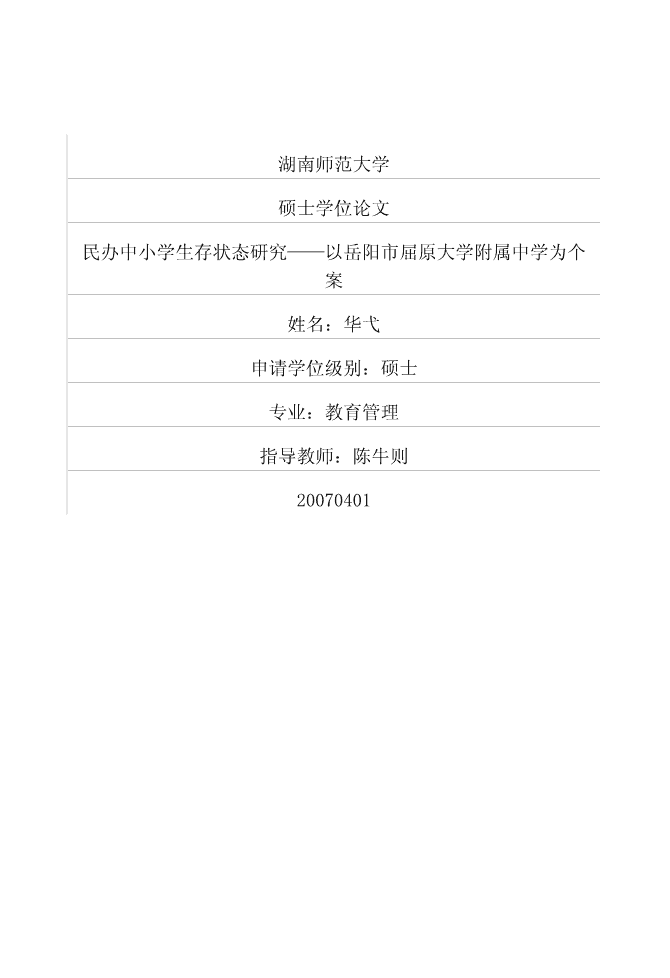 湖南师范大学

硕士学位论文

民办中小学生存状态研究——以岳阳市屈原大学附属中学为个案

姓名：华弋

申请学位级别：硕士

专业：教育管理

指导教师：陈牛则

20070401